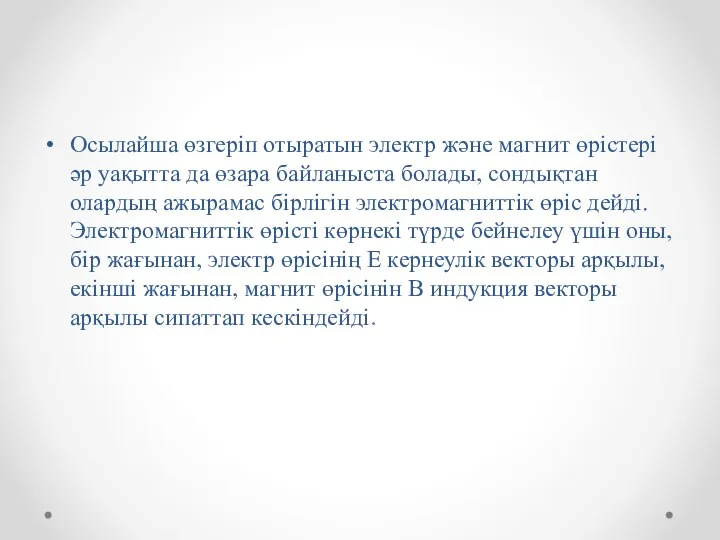 • Осылайша өзгеріп отыратын электр және магнит өрістері әр уақытта да өзара байланыста болады, сондықтан олардың ажырамас бірлігін электромагниттік өріс дейді. Электромагниттік өрісті көрнекі түрде бейнелеу үшін оны, бір жағынан, электр өрісінің Е кернеулік векторы арқылы, екінші жағынан, магнит өрісінін В индукция векторы арқылы сипаттап кескіндейді.